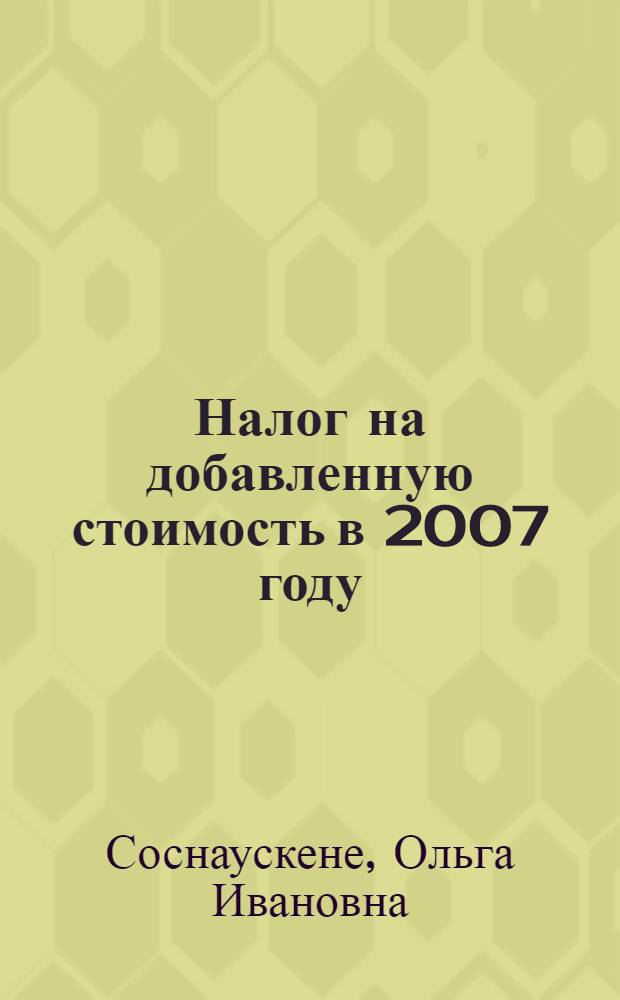 Налог на добавленную стоимость в 2007 году

Соснаускене, Ольга Ивановна